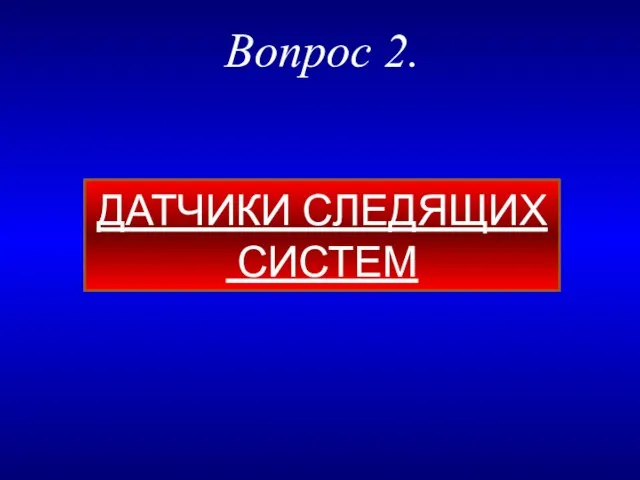 Вопрос 2.

ДАТЧИКИ СЛЕДЯЩИХ СИСТЕМ